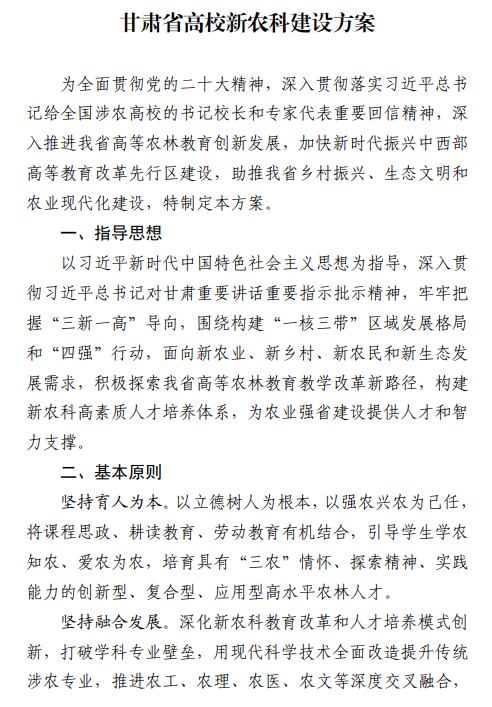 甘肃省高校新农科建设方案

为全面贯彻党的二十大精神，深入贯彻落实习近平总书记给全国涉农高校的书记校长和专家代表重要回信精神，深入推进我省高等农林教育创新发展，加快新时代振兴中西部高等教育改革先行区建设，助推我省乡村振兴、生态文明和农业现代化建设，特制定本方案。

一、指导思想

以习近平新时代中国特色社会主义思想为指导，深入贯彻习近平总书记对甘肃重要讲话重要指示批示精神，牢牢把握“三新一高”导向，围绕构建“一核三带”区域发展格局和“四强”行动，面向新农业、新乡村、新农民和新生态发展需求，积极探索我省高等农林教育教学改革新路径，构建新农科高素质人才培养体系，为农业强省建设提供人才和智力支撑。

二、基本原则

坚持育人为本。以立德树人为根本，以强农兴农为己任，将课程思政、耕读教育、劳动教育有机结合，引导学生学农知农、爱农为农，培育具有“三农”情怀、探索精神、实践能力的创新型、复合型、应用型高水平农林人才。

坚持融合发展。深化新农科教育改革和人才培养模式创新，打破学科专业壁垒，用现代科学技术全面改造提升传统涉农专业，推进农工、农理、农医、农文等深度交叉融合，